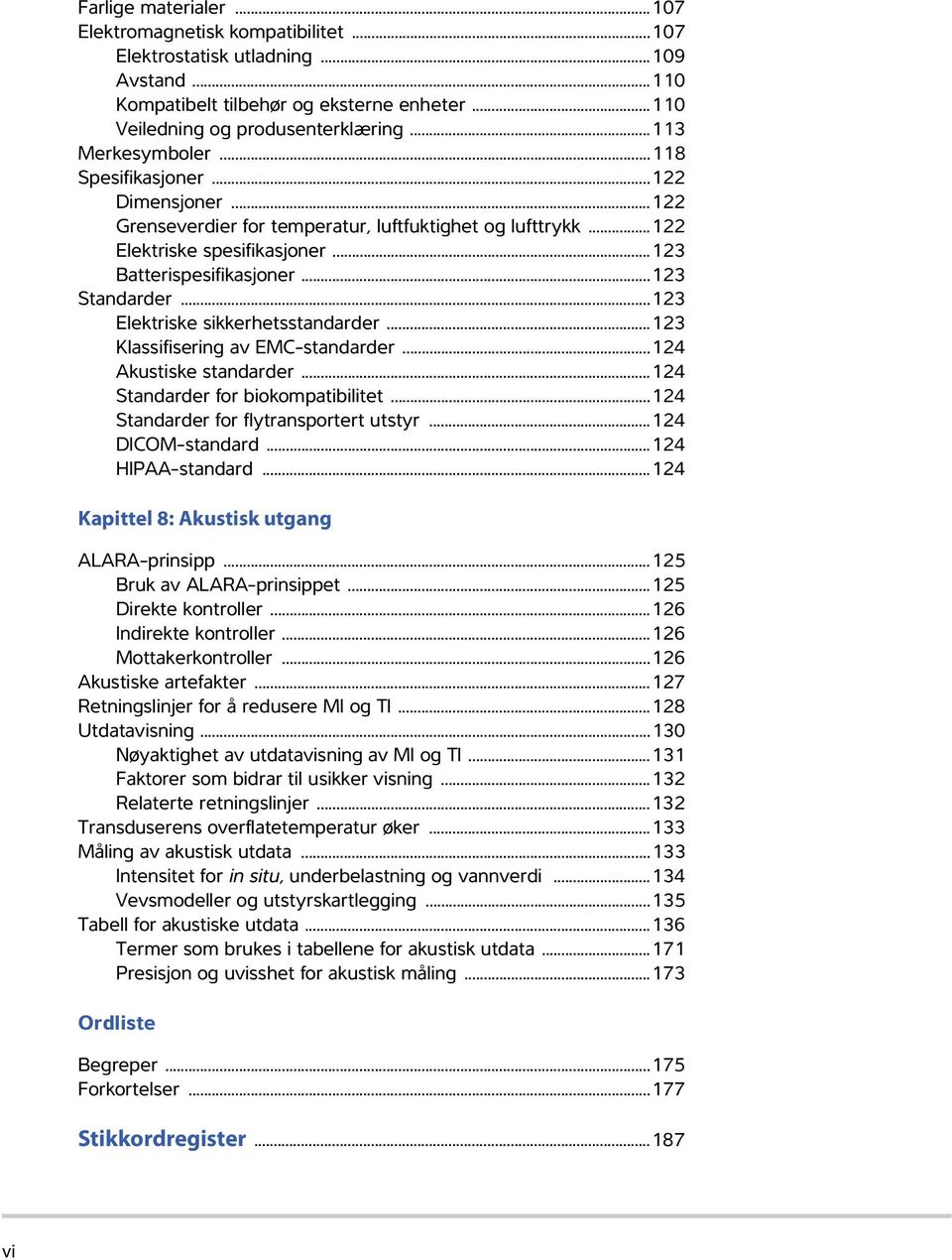 Farlige materialer ..... 107
Elektromagnetisk kompatibilitet ..... 107
Elektrostatisk utladning ..... 109
Avstand ..... 110
Kompatibelt tilbehør og eksterne enheter ..... 110
Veiledning og produsenterklæring ..... 113
Merkesymboler ..... 118
Spesifikasjoner ..... 122
Dimensjoner ..... 122
Grenseverdier for temperatur, luftfuktighet og lufttrykk ..... 122
Elektriske spesifikasjoner ..... 123
Batterispesifikasjoner ..... 123
Standarder ..... 123
Elektriske sikkerhetsstandarder ..... 123
Klassifisering av EMC-standarder ..... 124
Akustiske standarder ..... 124
Standarder for biokompatibilitet ..... 124
Standarder for flytransportert utstyr ..... 124
DICOM-standard ..... 124
HIPAA-standard ..... 124

Kapittel 8: Akustisk utgang

ALARA-prinsipp ..... 125
Bruk av ALARA-prinsippet ..... 125
Direkte kontroller ..... 126
Indirekte kontroller ..... 126
Mottakerkontroller ..... 126
Akustiske artefakter ..... 127
Retningslinjer for å redusere MI og TI ..... 128
Utdatavisning ..... 130
Nøyaktighet av utdatavisning av MI og TI ..... 131
Faktorer som bidrar til usikker visning ..... 132
Relaterte retningslinjer ..... 132
Transduserens overflatetemperatur øker ..... 133
Måling av akustisk utdata ..... 133
Intensitet for in situ, underbelastning og vannverdi ..... 134
Vevsmodeller og utstyrskartlegging ..... 135
Tabell for akustiske utdata ..... 136
Termer som brukes i tabellene for akustisk utdata ..... 171
Presisjon og uvisshet for akustisk måling ..... 173

Ordliste

Begreper ..... 175
Forkortelser ..... 177

Stikkordregister ..... 187

vi